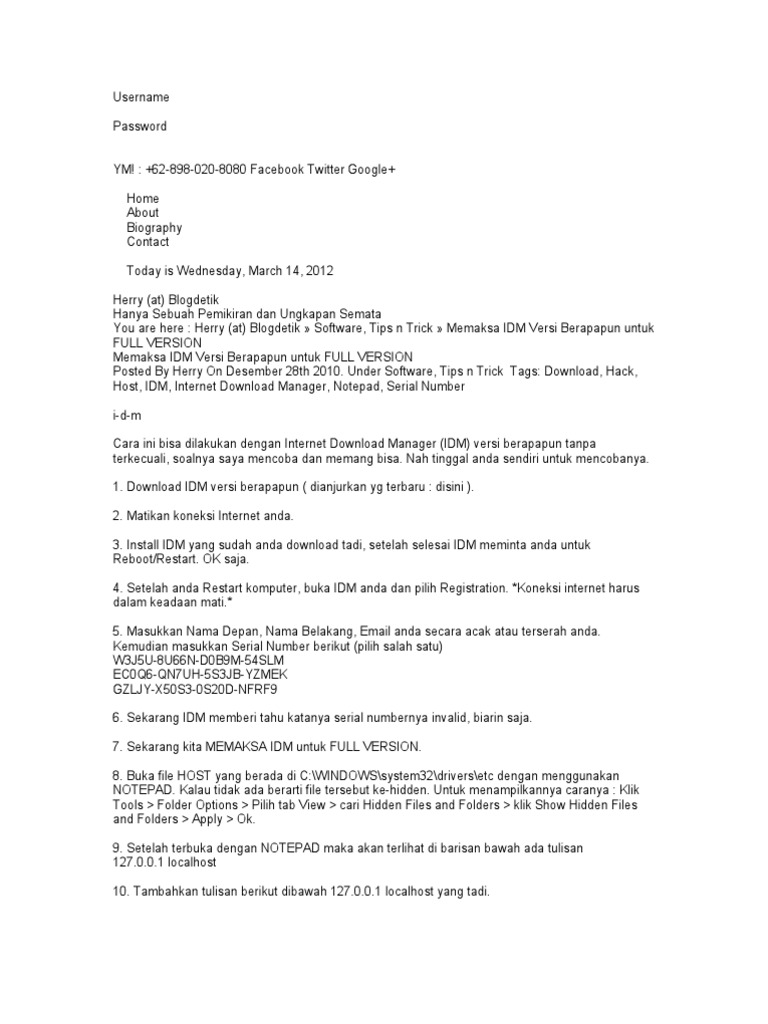 Username

Password

YM! : +62-898-020-8080 Facebook Twitter Google+

Home
About
Biography
Contact

Today is Wednesday, March 14, 2012

Herry (at) Blogdetik
Hanya Sebuah Pemikiran dan Ungkapan Semata
You are here : Herry (at) Blogdetik » Software, Tips n Trick » Memaksa IDM Versi Berapapun untuk FULL VERSION
Memaksa IDM Versi Berapapun untuk FULL VERSION
Posted By Herry On Desember 28th 2010. Under Software, Tips n Trick Tags: Download, Hack, Host, IDM, Internet Download Manager, Notepad, Serial Number

i-d-m

Cara ini bisa dilakukan dengan Internet Download Manager (IDM) versi berapapun tanpa terkecuali, soalnya saya mencoba dan memang bisa. Nah tinggal anda sendiri untuk mencobanya.

1. Download IDM versi berapapun ( dianjurkan yg terbaru : disini ).

2. Matikan koneksi Internet anda.

3. Install IDM yang sudah anda download tadi, setelah selesai IDM meminta anda untuk Reboot/Restart. OK saja.

4. Setelah anda Restart komputer, buka IDM anda dan pilih Registration. *Koneksi internet harus dalam keadaan mati.*

5. Masukkan Nama Depan, Nama Belakang, Email anda secara acak atau terserah anda. Kemudian masukkan Serial Number berikut (pilih salah satu)
W3J5U-8U66N-D0B9M-54SLM
EC0Q6-QN7UH-5S3JB-YZMEK
GZLJY-X50S3-0S20D-NFRF9

6. Sekarang IDM memberi tahu katanya serial numbernya invalid, biarin saja.

7. Sekarang kita MEMAKSA IDM untuk FULL VERSION.

8. Buka file HOST yang berada di C:\WINDOWS\system32\drivers\etc dengan menggunakan NOTEPAD. Kalau tidak ada berarti file tersebut ke-hidden. Untuk menampilkannya caranya : Klik Tools > Folder Options > Pilih tab View > cari Hidden Files and Folders > klik Show Hidden Files and Folders > Apply > Ok.

9. Setelah terbuka dengan NOTEPAD maka akan terlihat di barisan bawah ada tulisan 127.0.0.1 localhost

10. Tambahkan tulisan berikut dibawah 127.0.0.1 localhost yang tadi.